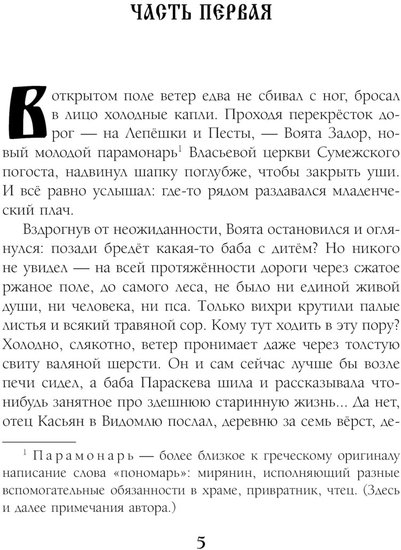 ЧАСТЬ ПЕРВАЯ

В открытом поле ветер едва не сбивал с ног, бросал в лицо холодные капли. Проходя перекрёсток дорог — на Лепёшки и Песты, — Воята Задор, новый молодой парамонарь$^1$ Власьевой церкви Сумежского погоста, надвинул шапку поглубже, чтобы закрыть уши. И всё равно услышал: где-то рядом раздавался младенческий плач.

Вздрогнув от неожиданности, Воята остановился и оглянулся: позади бредёт какая-то баба с дитём? Но никого не увидел — на всей протяжённости дороги через сжатое ржаное поле, до самого леса, не было ни единой живой души, ни человека, ни пса. Только вихри крутили палые листья и всякий травяной сор. Кому тут ходить в эту пору? Холодно, слякотно, ветер пронимает даже через толстую свиту валяной шерсти. Он и сам сейчас лучше бы возле печи сидел, а баба Параскева шила и рассказывала что-нибудь занятное про здешнюю старинную жизнь... Да нет, отец Касьян в Видомлю послал, деревню за семь вёрст, де-

$^1$ Парамонарь — более близкое к греческому оригиналу написание слова «пономарь»: мирянин, исполняющий разные вспомогательные обязанности в храме, привратник, чтец. (Здесь и далее примечания автора.)

5